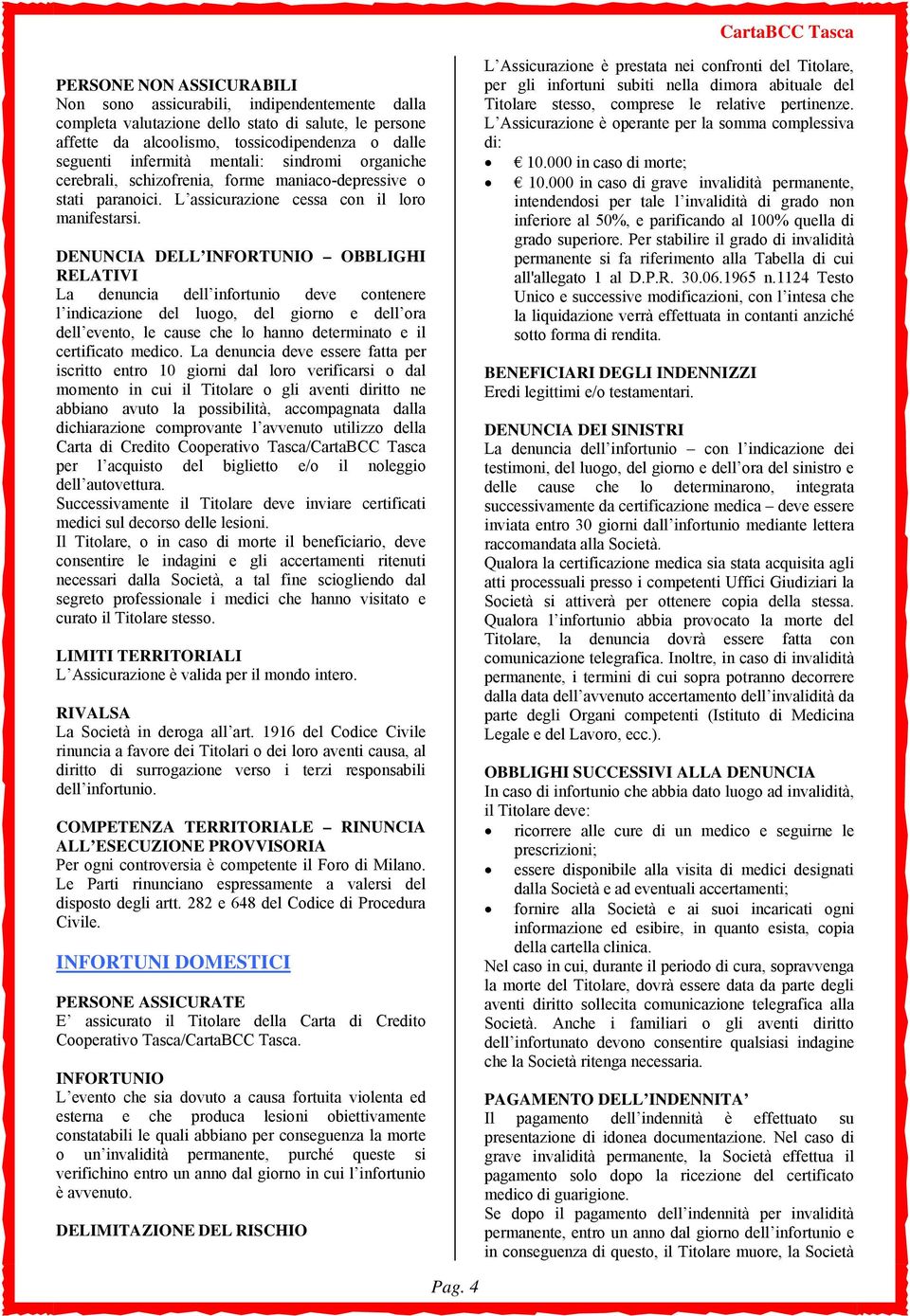 CartaBCC Tasca

PERSONE NON ASSICURABILI
Non sono assicurabili, indipendentemente dalla completa valutazione dello stato di salute, le persone affette da alcoolismo, tossicodipendenza o dalle seguenti infermità mentali: sindromi organiche cerebrali, schizofrenia, forme maniaco-depressive o stati paranoici. L'assicurazione cessa con il loro manifestarsi.

DENUNCIA DELL'INFORTUNIO – OBBLIGHI RELATIVI
La denuncia dell'infortunio deve contenere l'indicazione del luogo, del giorno e dell'ora dell'evento, le cause che lo hanno determinato e il certificato medico. La denuncia deve essere fatta per iscritto entro 10 giorni dal loro verificarsi o dal momento in cui il Titolare o gli aventi diritto ne abbiano avuto la possibilità, accompagnata dalla dichiarazione comprovante l'avvenuto utilizzo della Carta di Credito Cooperativo Tasca/CartaBCC Tasca per l'acquisto del biglietto e/o il noleggio dell'autovettura.
Successivamente il Titolare deve inviare certificati medici sul decorso delle lesioni.
Il Titolare, o in caso di morte il beneficiario, deve consentire le indagini e gli accertamenti ritenuti necessari dalla Società, a tal fine sciogliendo dal segreto professionale i medici che hanno visitato e curato il Titolare stesso.

LIMITI TERRITORIALI
L'Assicurazione è valida per il mondo intero.

RIVALSA
La Società in deroga all'art. 1916 del Codice Civile rinuncia a favore dei Titolari o dei loro aventi causa, al diritto di surrogazione verso i terzi responsabili dell'infortunio.

COMPETENZA TERRITORIALE – RINUNCIA ALL'ESECUZIONE PROVVISORIA
Per ogni controversia è competente il Foro di Milano. Le Parti rinunciano espressamente a valersi del disposto degli artt. 282 e 648 del Codice di Procedura Civile.

INFORTUNI DOMESTICI

PERSONE ASSICURATE
E' assicurato il Titolare della Carta di Credito Cooperativo Tasca/CartaBCC Tasca.

INFORTUNIO
L'evento che sia dovuto a causa fortuita violenta ed esterna e che produca lesioni obiettivamente constatabili le quali abbiano per conseguenza la morte o un'invalidità permanente, purché queste si verifichino entro un anno dal giorno in cui l'infortunio è avvenuto.

DELIMITAZIONE DEL RISCHIO

L'Assicurazione è prestata nei confronti del Titolare, per gli infortuni subiti nella dimora abituale del Titolare stesso, comprese le relative pertinenze.
L'Assicurazione è operante per la somma complessiva di:
• € 10.000 in caso di morte;
• € 10.000 in caso di grave invalidità permanente, intendendosi per tale l'invalidità di grado non inferiore al 50%, e parificando al 100% quella di grado superiore. Per stabilire il grado di invalidità permanente si fa riferimento alla Tabella di cui all'allegato 1 al D.P.R. 30.06.1965 n.1124 Testo Unico e successive modificazioni, con l'intesa che la liquidazione verrà effettuata in contanti anziché sotto forma di rendita.

BENEFICIARI DEGLI INDENNIZZI
Eredi legittimi e/o testamentari.

DENUNCIA DEI SINISTRI
La denuncia dell'infortunio – con l'indicazione dei testimoni, del luogo, del giorno e dell'ora del sinistro e delle cause che lo determinarono, integrata successivamente da certificazione medica – deve essere inviata entro 30 giorni dall'infortunio mediante lettera raccomandata alla Società.
Qualora la certificazione medica sia stata acquisita agli atti processuali presso i competenti Uffici Giudiziari la Società si attiverà per ottenere copia della stessa. Qualora l'infortunio abbia provocato la morte del Titolare, la denuncia dovrà essere fatta con comunicazione telegrafica. Inoltre, in caso di invalidità permanente, i termini di cui sopra potranno decorrere dalla data dell'avvenuto accertamento dell'invalidità da parte degli Organi competenti (Istituto di Medicina Legale e del Lavoro, ecc.).

OBBLIGHI SUCCESSIVI ALLA DENUNCIA
In caso di infortunio che abbia dato luogo ad invalidità, il Titolare deve:
• ricorrere alle cure di un medico e seguirne le prescrizioni;
• essere disponibile alla visita di medici designati dalla Società e ad eventuali accertamenti;
• fornire alla Società e ai suoi incaricati ogni informazione ed esibire, in quanto esista, copia della cartella clinica.
Nel caso in cui, durante il periodo di cura, sopravvenga la morte del Titolare, dovrà essere data da parte degli aventi diritto sollecita comunicazione telegrafica alla Società. Anche i familiari o gli aventi diritto dell'infortunato devono consentire qualsiasi indagine che la Società ritenga necessaria.

PAGAMENTO DELL'INDENNITA'
Il pagamento dell'indennità è effettuato su presentazione di idonea documentazione. Nel caso di grave invalidità permanente, la Società effettua il pagamento solo dopo la ricezione del certificato medico di guarigione.
Se dopo il pagamento dell'indennità per invalidità permanente, entro un anno dal giorno dell'infortunio e in conseguenza di questo, il Titolare muore, la Società

Pag. 4